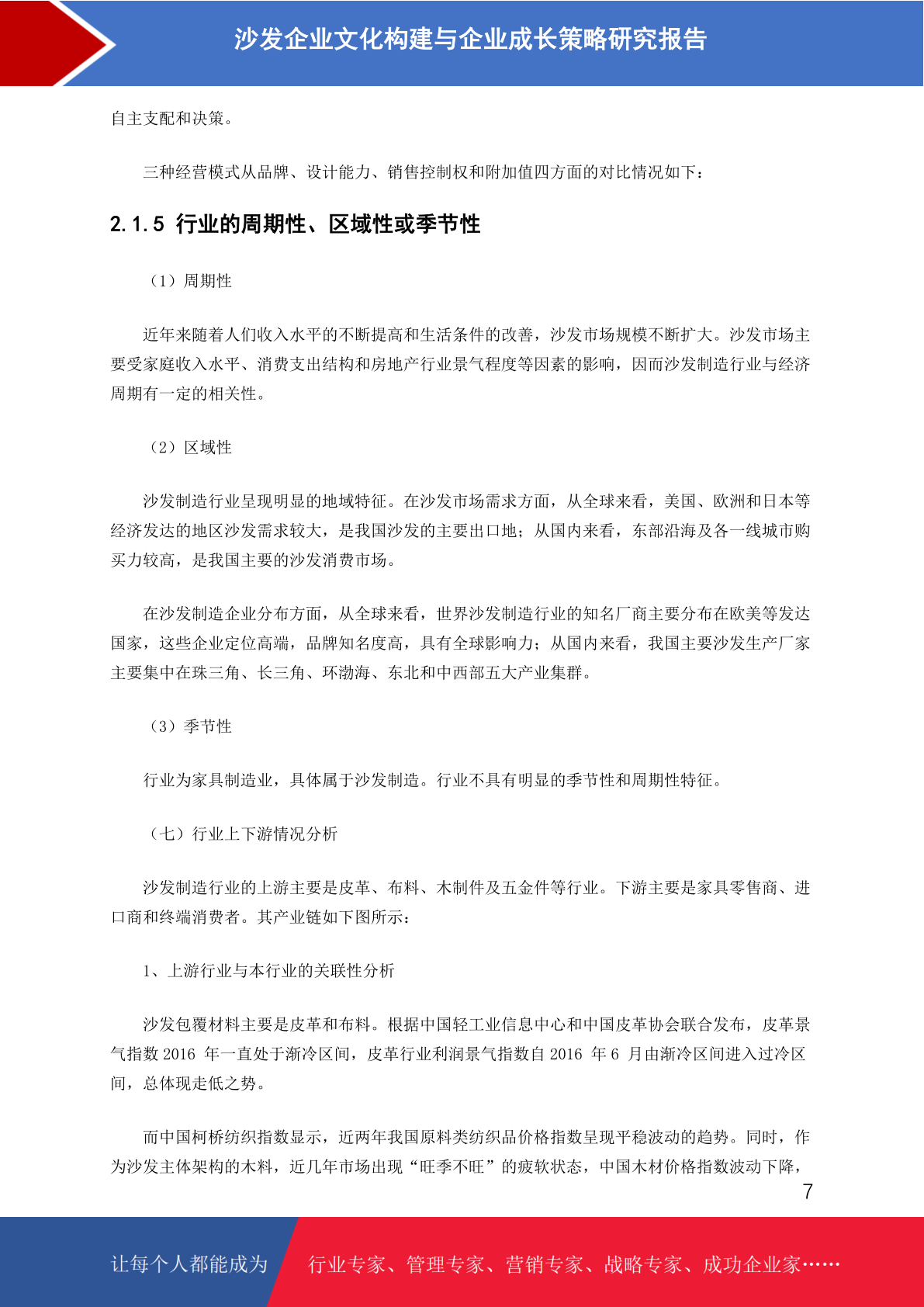 沙发企业文化构建与企业成长策略研究报告

自主支配和决策。

三种经营模式从品牌、设计能力、销售控制权和附加值四方面的对比情况如下：

2.1.5 行业的周期性、区域性或季节性

（1）周期性

近年来随着人们收入水平的不断提高和生活条件的改善，沙发市场规模不断扩大。沙发市场主要受家庭收入水平、消费支出结构和房地产行业景气程度等因素的影响，因而沙发制造行业与经济周期有一定的相关性。

（2）区域性

沙发制造行业呈现明显的地域特征。在沙发市场需求方面，从全球来看，美国、欧洲和日本等经济发达的地区沙发需求较大，是我国沙发的主要出口地；从国内来看，东部沿海及各一线城市购买力较高，是我国主要的沙发消费市场。

在沙发制造企业分布方面，从全球来看，世界沙发制造行业的知名厂商主要分布在欧美等发达国家，这些企业定位高端，品牌知名度高，具有全球影响力；从国内来看，我国主要沙发生产厂家主要集中在珠三角、长三角、环渤海、东北和中西部五大产业集群。

（3）季节性

行业为家具制造业，具体属于沙发制造。行业不具有明显的季节性和周期性特征。

（七）行业上下游情况分析

沙发制造行业的上游主要是皮革、布料、木制件及五金件等行业。下游主要是家具零售商、进口商和终端消费者。其产业链如下图所示：

1、上游行业与本行业的关联性分析

沙发包覆材料主要是皮革和布料。根据中国轻工业信息中心和中国皮革协会联合发布，皮革景气指数 2016 年一直处于渐冷区间，皮革行业利润景气指数自 2016 年 6 月由渐冷区间进入过冷区间，总体现走低之势。

而中国柯桥纺织指数显示，近两年我国原料类纺织品价格指数呈现平稳波动的趋势。同时，作为沙发主体架构的木料，近几年市场出现“旺季不旺”的疲软状态，中国木材价格指数波动下降，

7

让每个人都能成为 行业专家、管理专家、营销专家、战略专家、成功企业家……